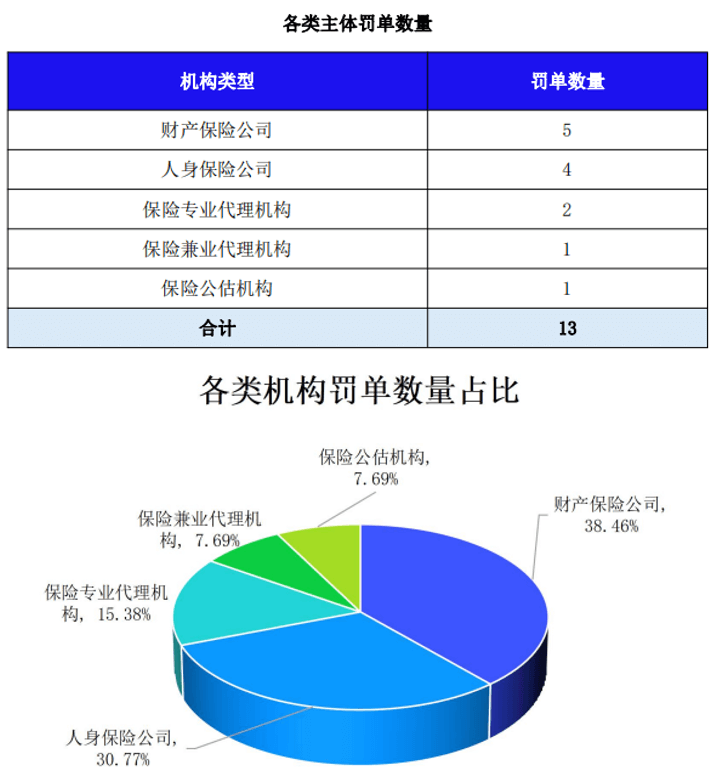 各类主体罚单数量

| 机构类型 | 罚单数量 |
|---|---|
| 财产保险公司 | 5 |
| 人身保险公司 | 4 |
| 保险专业代理机构 | 2 |
| 保险兼业代理机构 | 1 |
| 保险公估机构 | 1 |
| 合计 | 13 |

各类机构罚单数量占比

保险公估机构, 7.69%

财产保险公司, 38.46%

保险兼业代理机构, 7.69%

保险专业代理机构, 15.38%

人身保险公司, 30.77%